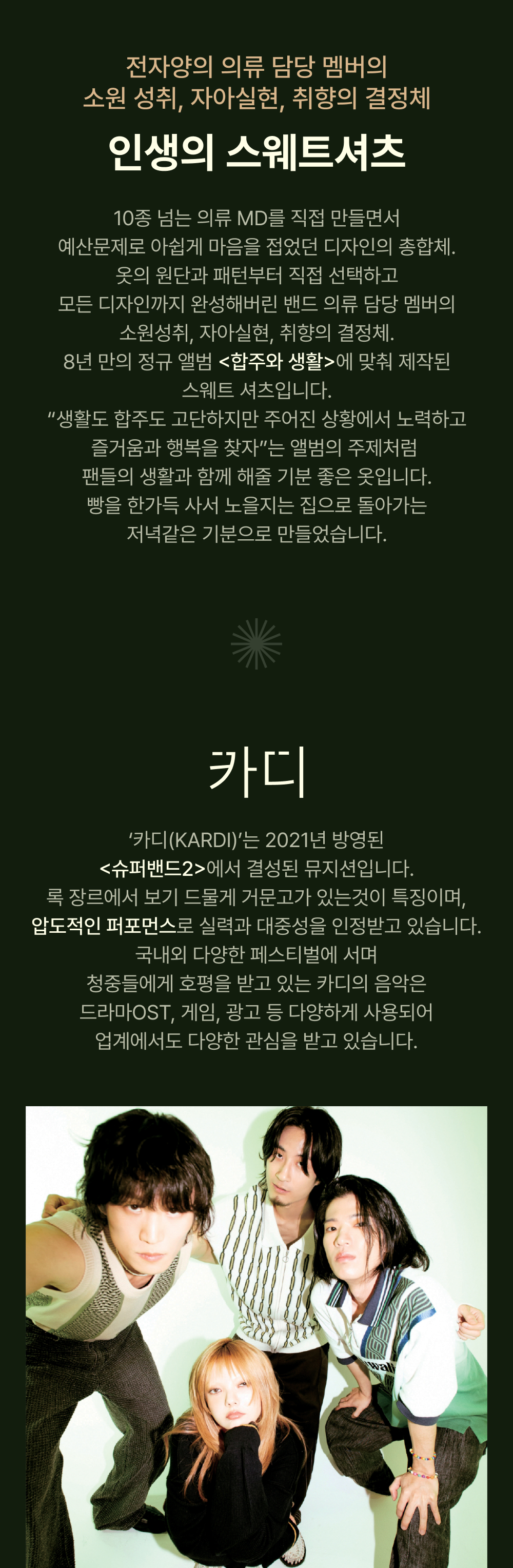 전자양의 의류 담당 멤버의
소원 성취, 자아실현, 취향의 결정체

인생의 스웨트셔츠

10종 넘는 의류 MD를 직접 만들면서
예산문제로 아쉽게 마음을 접었던 디자인의 총합체.
옷의 원단과 패턴부터 직접 선택하고
모든 디자인까지 완성해버린 밴드 의류 담당 멤버의
소원성취, 자아실현, 취향의 결정체.
8년 만의 정규 앨범 <합주와 생활>에 맞춰 제작된
스웨트 셔츠입니다.
"생활도 합주도 고단하지만 주어진 상황에서 노력하고
즐거움과 행복을 찾자"는 앨범의 주제처럼
팬들의 생활과 함께 해줄 기분 좋은 옷입니다.
빵을 한가득 사서 노을지는 집으로 돌아가는
저녁같은 기분으로 만들었습니다.

카디

'카디(KARDI)'는 2021년 방영된
<슈퍼밴드2>에서 결성된 뮤지션입니다.
록 장르에서 보기 드물게 거문고가 있는것이 특징이며,
압도적인 퍼포먼스로 실력과 대중성을 인정받고 있습니다.
국내외 다양한 페스티벌에 서며
청중들에게 호평을 받고 있는 카디의 음악은
드라마OST, 게임, 광고 등 다양하게 사용되어
업계에서도 다양한 관심을 받고 있습니다.